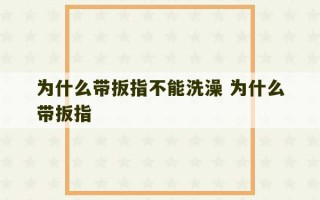 为什么带扳指不能洗澡 为什么带扳指